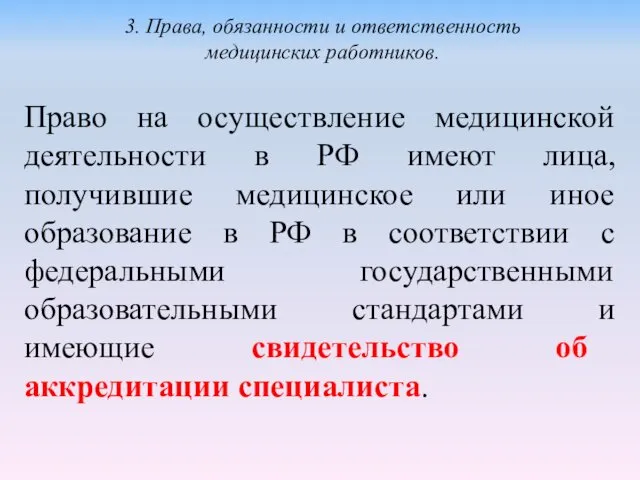 3. Права, обязанности и ответственность медицинских работников.

Право на осуществление медицинской деятельности в РФ имеют лица, получившие медицинское или иное образование в РФ в соответствии с федеральными государственными образовательными стандартами и имеющие свидетельство об аккредитации специалиста.